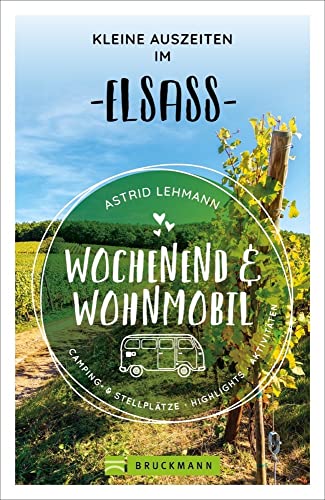 KLEINE AUSZEITEN IM

-ELSASS-

ASTRID LEHMANN

WOCHENEND & WOHNMOBIL

CAMPING- & STELLPLÄTZE · HIGHLIGHTS · AKTIVITÄTEN

BRUCKMANN